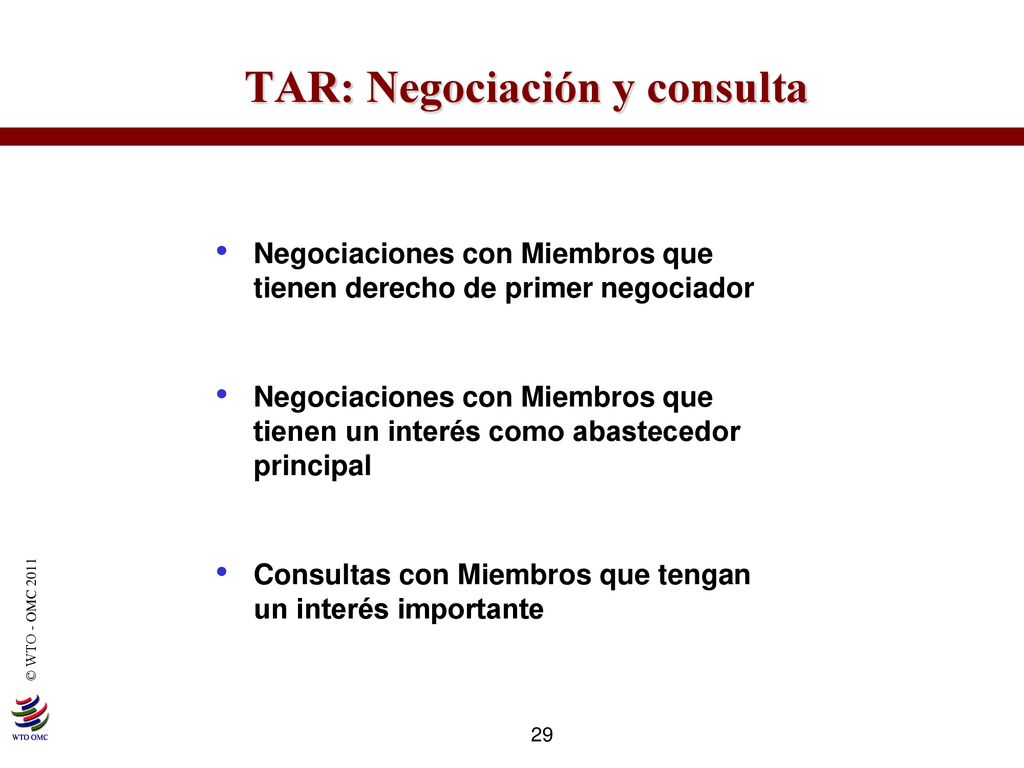 TAR: Negociación y consulta

• Negociaciones con Miembros que tienen derecho de primer negociador

• Negociaciones con Miembros que tienen un interés como abastecedor principal

• Consultas con Miembros que tengan un interés importante

© WTO - OMC 2011

WTO OMC

29